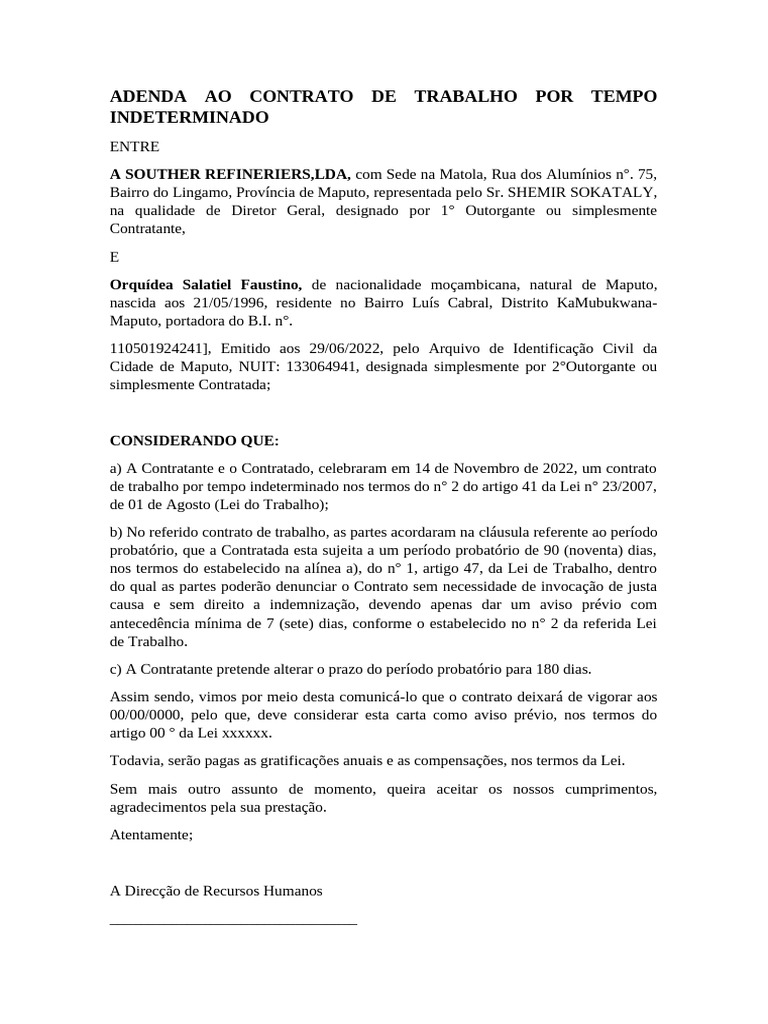 ADENDA AO CONTRATO DE TRABALHO POR TEMPO INDETERMINADO

ENTRE

A SOUTHER REFINERIERS,LDA, com Sede na Matola, Rua dos Alumínios n°. 75, Bairro do Lingamo, Província de Maputo, representada pelo Sr. SHEMIR SOKATALY, na qualidade de Diretor Geral, designado por 1° Outorgante ou simplesmente Contratante,

E

Orquídea Salatiel Faustino, de nacionalidade moçambicana, natural de Maputo, nascida aos 21/05/1996, residente no Bairro Luís Cabral, Distrito KaMubukwana-Maputo, portadora do B.I. n°.

110501924241], Emitido aos 29/06/2022, pelo Arquivo de Identificação Civil da Cidade de Maputo, NUIT: 133064941, designada simplesmente por 2°Outorgante ou simplesmente Contratada;

CONSIDERANDO QUE:

a) A Contratante e o Contratado, celebraram em 14 de Novembro de 2022, um contrato de trabalho por tempo indeterminado nos termos do n° 2 do artigo 41 da Lei n° 23/2007, de 01 de Agosto (Lei do Trabalho);

b) No referido contrato de trabalho, as partes acordaram na cláusula referente ao período probatório, que a Contratada esta sujeita a um período probatório de 90 (noventa) dias, nos termos do estabelecido na alínea a), do n° 1, artigo 47, da Lei de Trabalho, dentro do qual as partes poderão denunciar o Contrato sem necessidade de invocação de justa causa e sem direito a indemnização, devendo apenas dar um aviso prévio com antecedência mínima de 7 (sete) dias, conforme o estabelecido no n° 2 da referida Lei de Trabalho.

c) A Contratante pretende alterar o prazo do período probatório para 180 dias.

Assim sendo, vimos por meio desta comunicá-lo que o contrato deixará de vigorar aos 00/00/0000, pelo que, deve considerar esta carta como aviso prévio, nos termos do artigo 00 ° da Lei xxxxxx.

Todavia, serão pagas as gratificações anuais e as compensações, nos termos da Lei.

Sem mais outro assunto de momento, queira aceitar os nossos cumprimentos, agradecimentos pela sua prestação.

Atentamente;

A Direcção de Recursos Humanos

____